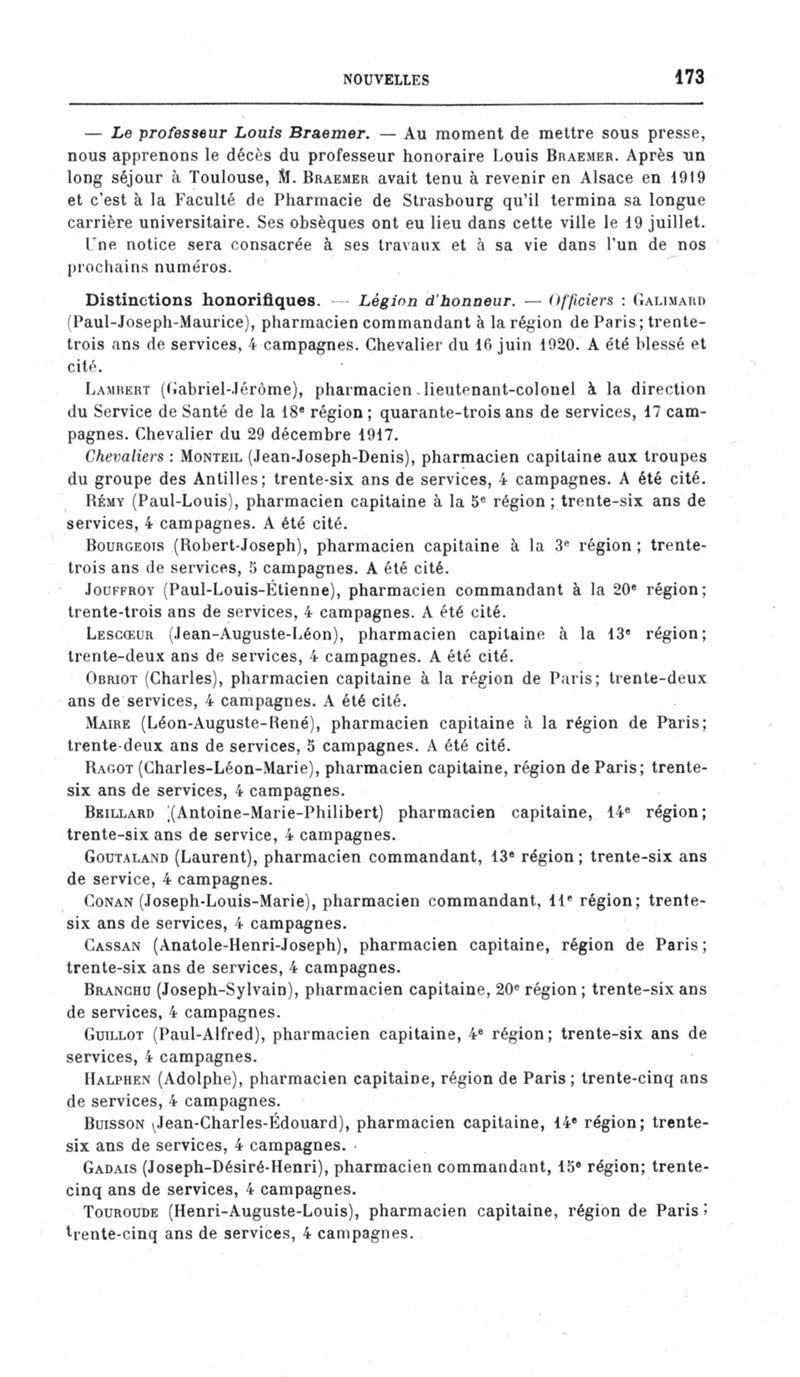 NOUVELLES 173

— Le professeur Louis Braemer. — Au moment de mettre sous presse, nous apprenons le décès du professeur honoraire Louis Braemer. Après un long séjour à Toulouse, M. Braemer avait tenu à revenir en Alsace en 1919 et c'est à la Faculté de Pharmacie de Strasbourg qu'il termina sa longue carrière universitaire. Ses obsèques ont eu lieu dans cette ville le 19 juillet. Une notice sera consacrée à ses travaux et à sa vie dans l'un de nos prochains numéros.

Distinctions honorifiques. — Légion d'honneur. — Officiers : Galimard (Paul-Joseph-Maurice), pharmacien commandant à la région de Paris; trente-trois ans de services, 4 campagnes. Chevalier du 16 juin 1920. A été blessé et cité.

Lambert (Gabriel-Jérôme), pharmacien lieutenant-colonel à la direction du Service de Santé de la 18e région; quarante-trois ans de services, 17 campagnes. Chevalier du 29 décembre 1917.

Chevaliers : Monteil (Jean-Joseph-Denis), pharmacien capitaine aux troupes du groupe des Antilles; trente-six ans de services, 4 campagnes. A été cité.

Rémy (Paul-Louis), pharmacien capitaine à la 5e région; trente-six ans de services, 4 campagnes. A été cité.

Bourgeois (Robert-Joseph), pharmacien capitaine à la 3e région; trente-trois ans de services, 5 campagnes. A été cité.

Jouffroy (Paul-Louis-Étienne), pharmacien commandant à la 20e région; trente-trois ans de services, 4 campagnes. A été cité.

Lescœur (Jean-Auguste-Léon), pharmacien capitaine à la 13e région; trente-deux ans de services, 4 campagnes. A été cité.

Obriot (Charles), pharmacien capitaine à la région de Paris; trente-deux ans de services, 4 campagnes. A été cité.

Maire (Léon-Auguste-René), pharmacien capitaine à la région de Paris; trente-deux ans de services, 5 campagnes. A été cité.

Ragot (Charles-Léon-Marie), pharmacien capitaine, région de Paris; trente-six ans de services, 4 campagnes.

Beillard (Antoine-Marie-Philibert) pharmacien capitaine, 14e région; trente-six ans de service, 4 campagnes.

Goutaland (Laurent), pharmacien commandant, 13e région; trente-six ans de service, 4 campagnes.

Conan (Joseph-Louis-Marie), pharmacien commandant, 11e région; trente-six ans de services, 4 campagnes.

Cassan (Anatole-Henri-Joseph), pharmacien capitaine, région de Paris; trente-six ans de services, 4 campagnes.

Branchu (Joseph-Sylvain), pharmacien capitaine, 20e région; trente-six ans de services, 4 campagnes.

Guillot (Paul-Alfred), pharmacien capitaine, 4e région; trente-six ans de services, 4 campagnes.

Halphen (Adolphe), pharmacien capitaine, région de Paris; trente-cinq ans de services, 4 campagnes.

Buisson (Jean-Charles-Édouard), pharmacien capitaine, 14e région; trente-six ans de services, 4 campagnes.

Gadais (Joseph-Désiré-Henri), pharmacien commandant, 15e région; trente-cinq ans de services, 4 campagnes.

Touroude (Henri-Auguste-Louis), pharmacien capitaine, région de Paris; trente-cinq ans de services, 4 campagnes.